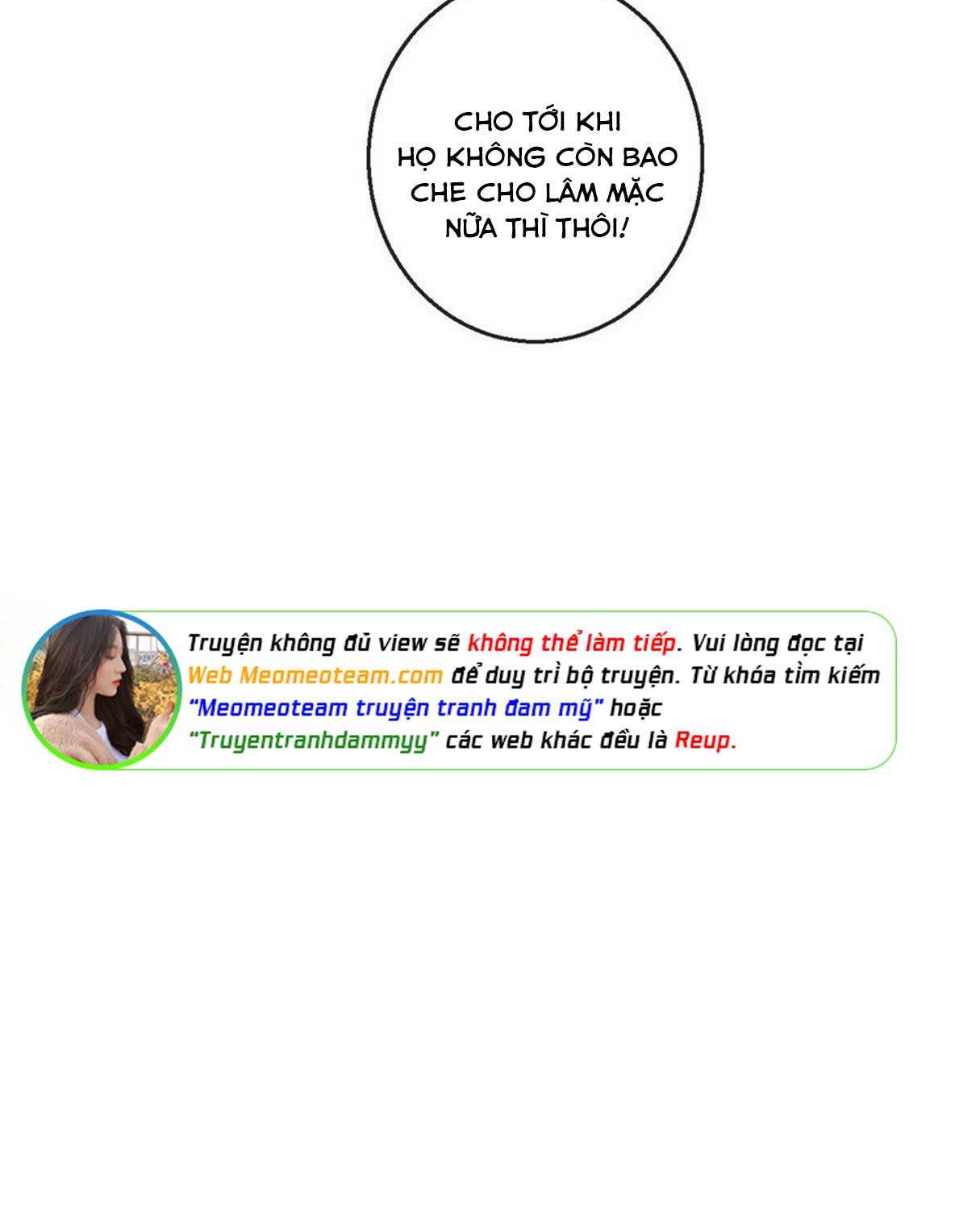 CHO TỚI KHI HỌ KHÔNG CÒN BAO CHE CHO LÂM MẶC NỮA THÌ THÔI!

Truyện không đủ view sẽ không thể làm tiếp. Vui lòng đọc tại Web Meomeoteam.com để duy trì bộ truyện. Từ khóa tìm kiếm "Meomeoteam truyện tranh đam mỹ" hoặc "Truyentranhdammyy" các web khác đều là Reup.